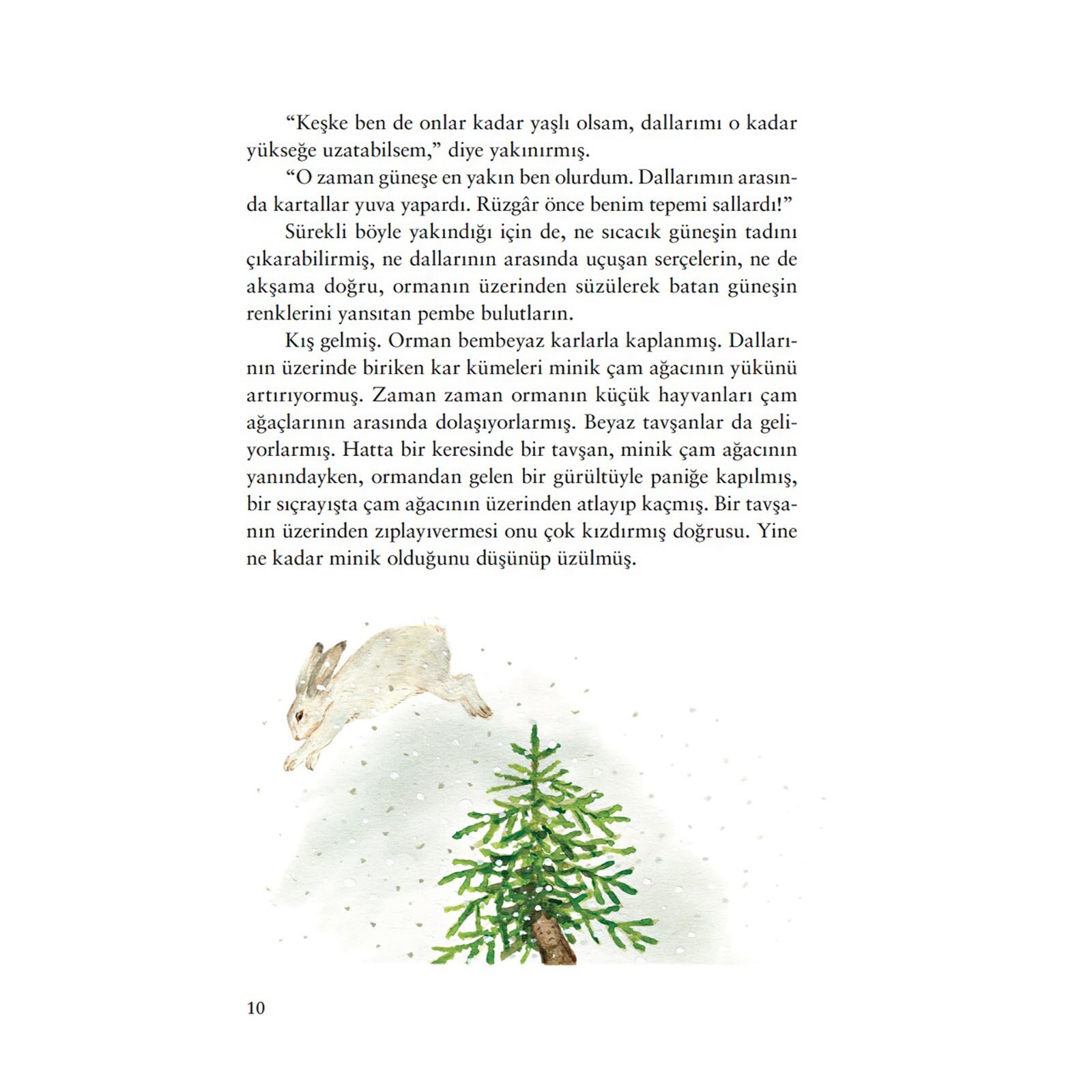 “Keşke ben de onlar kadar yaşlı olsam, dallarımı o kadar yükseğe uzatabilsem,” diye yakınırmış.

“O zaman güneşe en yakın ben olurdum. Dallarımın arasında kartallar yuva yapardı. Rüzgâr önce benim tepemi sallardı!”

Sürekli böyle yakındığı için de, ne sıcacık güneşin tadını çıkarabilirmiş, ne dallarının arasında uçuşan serçelerin, ne de akşama doğru, ormanın üzerinden süzülerek batan güneşin renklerini yansıtan pembe bulutların.

Kış gelmiş. Orman bembeyaz karlarla kaplanmış. Dallarının üzerinde biriken kar kümeleri minik çam ağacının yükünü artırıyormuş. Zaman zaman ormanın küçük hayvanları çam ağaçlarının arasında dolaşıyorlarmış. Beyaz tavşanlar da geliyorlarmış. Hatta bir keresinde bir tavşan, minik çam ağacının yanındayken, ormandan gelen bir gürültüyle paniğe kapılmış, bir sıçrayışta çam ağacının üzerinden atlayıp kaçmış. Bir tavşanın üzerinden zıplayıvermesi onu çok kızdırmış doğrusu. Yine ne kadar minik olduğunu düşünüp üzülmüş.

10